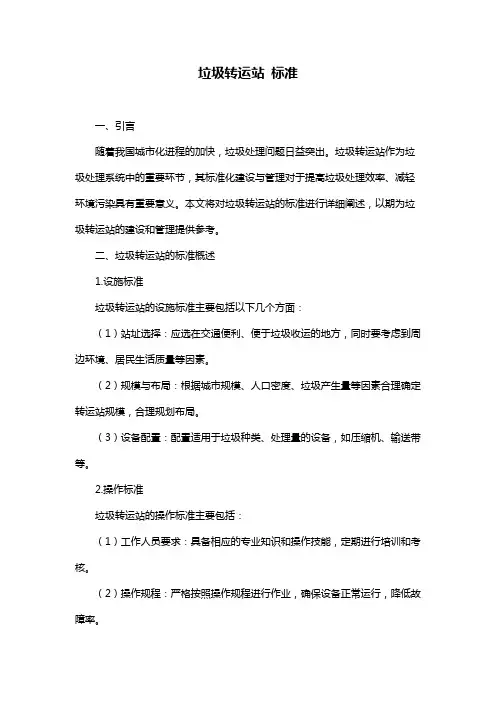 垃圾转运站 标准

一、引言

随着我国城市化进程的加快，垃圾处理问题日益突出。垃圾转运站作为垃圾处理系统中的重要环节，其标准化建设与管理对于提高垃圾处理效率、减轻环境污染具有重要意义。本文将对垃圾转运站的标准进行详细阐述，以期为垃圾转运站的建设和管理提供参考。

二、垃圾转运站的标准概述

1.设施标准

垃圾转运站的设施标准主要包括以下几个方面：

（1）站址选择：应选在交通便利、便于垃圾收运的地方，同时要考虑到周边环境、居民生活质量等因素。

（2）规模与布局：根据城市规模、人口密度、垃圾产生量等因素合理确定转运站规模，合理规划布局。

（3）设备配置：配置适用于垃圾种类、处理量的设备，如压缩机、输送带等。

2.操作标准

垃圾转运站的操作标准主要包括：

（1）工作人员要求：具备相应的专业知识和操作技能，定期进行培训和考核。

（2）操作规程：严格按照操作规程进行作业，确保设备正常运行，降低故障率。